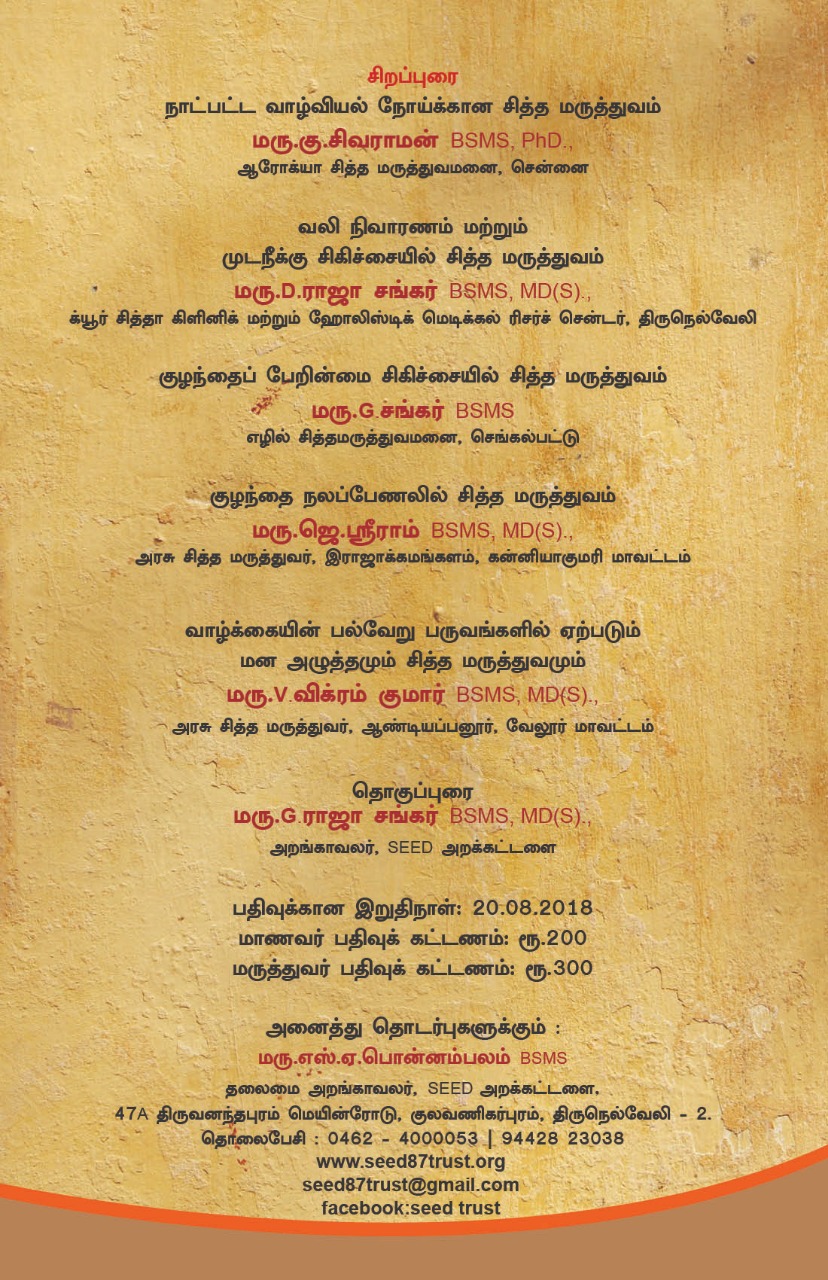 சிறப்புரை
நாட்பட்ட வாழ்வியல் நோய்க்கான சித்த மருத்துவம்
மரு.கு.சிவராமன் BSMS, PhD.,
ஆரோக்யா சித்த மருத்துவமனை, சென்னை

வலி நிவாரணம் மற்றும்
முடநீக்கு சிகிச்சையில் சித்த மருத்துவம்
மரு.D.ராஜா சங்கர் BSMS, MD(S).,
க்யூர் சித்தா கிளினிக் மற்றும் ஹோலிஸ்டிக் மெடிக்கல் ரிசர்ச் சென்டர், திருநெல்வேலி

குழந்தைப் பேறின்மை சிகிச்சையில் சித்த மருத்துவம்
மரு.G.சங்கர் BSMS
எழில் சித்தமருத்துவமனை, செங்கல்பட்டு

குழந்தை நலப்பேணலில் சித்த மருத்துவம்
மரு.ஜெ.ஸ்ரீராம் BSMS, MD(S).,
அரசு சித்த மருத்துவர், இராஜாக்கமங்களம், கன்னியாகுமரி மாவட்டம்

வாழ்க்கையின் பல்வேறு பருவங்களில் ஏற்படும்
மன அழுத்தமும் சித்த மருத்துவமும்
மரு.V.விக்ரம் குமார் BSMS, MD(S).,
அரசு சித்த மருத்துவர், ஆண்டியப்பனூர், வேலூர் மாவட்டம்

தொகுப்புரை
மரு.G.ராஜா சங்கர் BSMS, MD(S).,
அறங்காவலர், SEED அறக்கட்டளை

பதிவுக்கான இறுதிநாள்: 20.08.2018
மாணவர் பதிவுக் கட்டணம்: ரூ.200
மருத்துவர் பதிவுக் கட்டணம்: ரூ.300

அனைத்து தொடர்புகளுக்கும் :
மரு.எஸ்.ஏ.பொன்னம்பலம் BSMS
தலைமை அறங்காவலர், SEED அறக்கட்டளை,
47A திருவனந்தபுரம் மெயின்ரோடு, குலவணிகர்புரம், திருநெல்வேலி - 2.
தொலைபேசி : 0462 - 4000053 | 94428 23038
www.seed87trust.org
seed87trust@gmail.com
facebook:seed trust